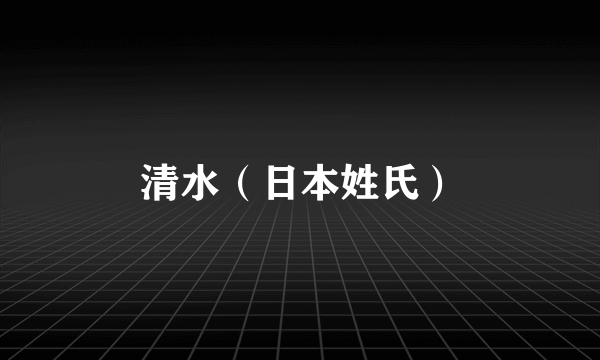 清水（日本姓氏）